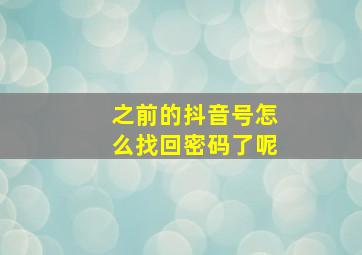 之前的抖音号怎么找回密码了呢